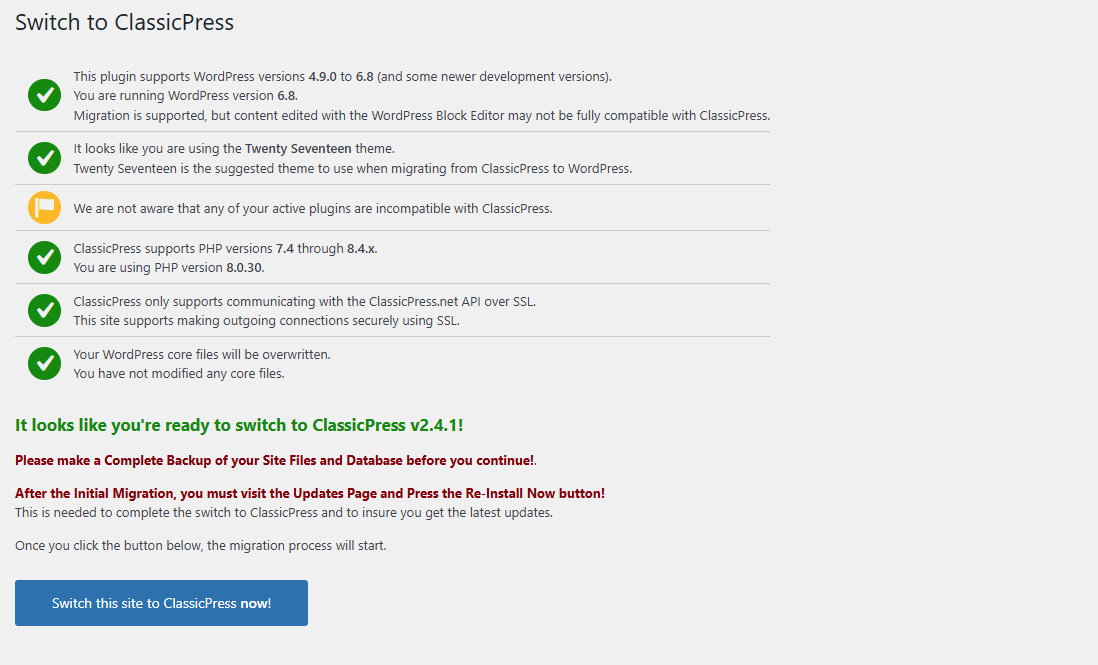 Switch to ClassicPress

This plugin supports WordPress versions 4.9.0 to 6.8 (and some newer development versions).
You are running WordPress version 6.8.
Migration is supported, but content edited with the WordPress Block Editor may not be fully compatible with ClassicPress.

It looks like you are using the Twenty Seventeen theme.
Twenty Seventeen is the suggested theme to use when migrating from ClassicPress to WordPress.

We are not aware that any of your active plugins are incompatible with ClassicPress.

ClassicPress supports PHP versions 7.4 through 8.4.x.
You are using PHP version 8.0.30.

ClassicPress only supports communicating with the ClassicPress.net API over SSL.
This site supports making outgoing connections securely using SSL.

Your WordPress core files will be overwritten.
You have not modified any core files.

It looks like you're ready to switch to ClassicPress v2.4.1!

Please make a Complete Backup of your Site Files and Database before you continue!.

After the Initial Migration, you must visit the Updates Page and Press the Re-Install Now button!
This is needed to complete the switch to ClassicPress and to insure you get the latest updates.

Once you click the button below, the migration process will start.

Switch this site to ClassicPress now!